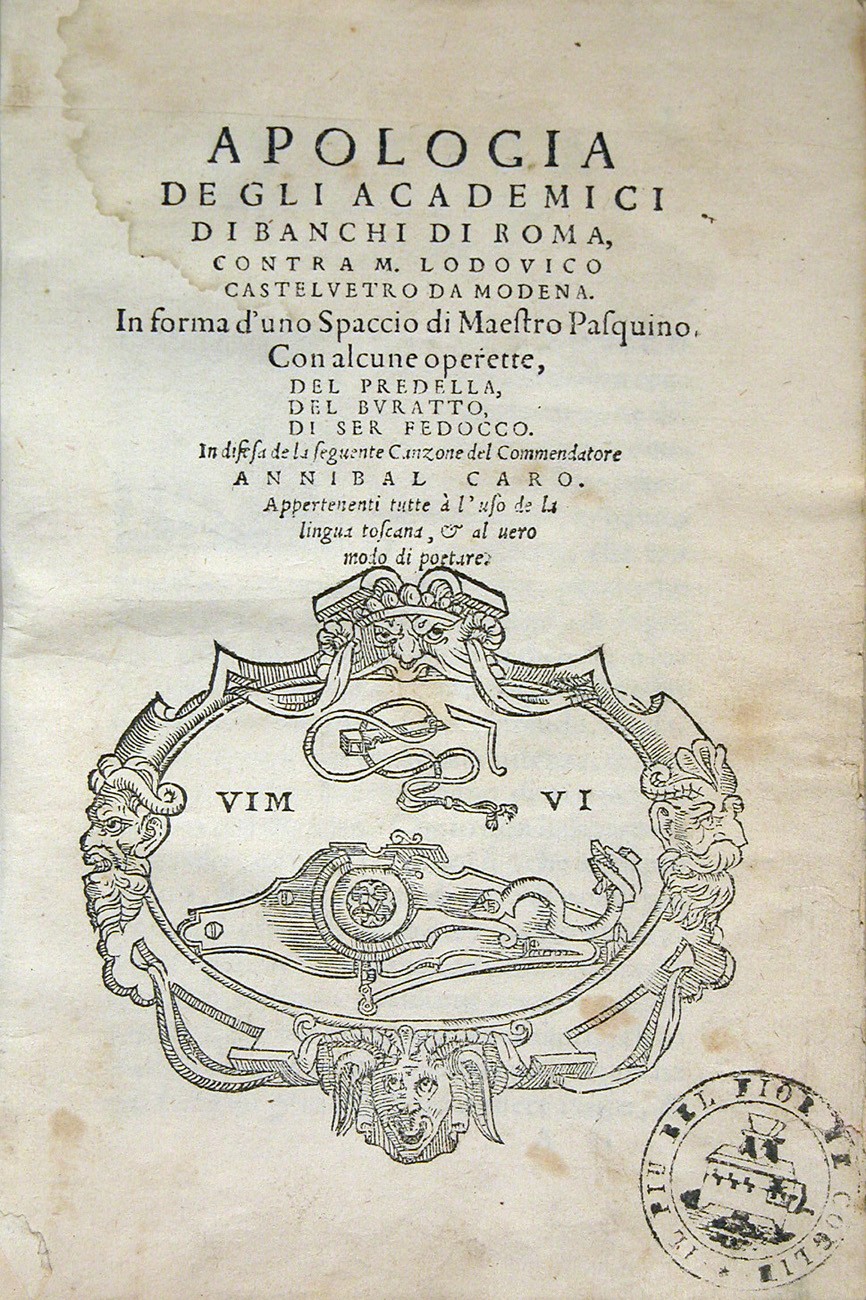 APOLOGIA
DE GLI ACADEMICI
DI BANCHI DI ROMA,
CONTRA M. LODOVICO
CASTELVETRO DA MODENA.
In forma d'uno Spaccio di Maestro Pasquino.
Con alcune operette,
DEL PREDELLA,
DEL BVRATTO,
DI SER FEDOCCO.
In difesa de la seguente Canzone del Commendatore
ANNIBAL CARO.
Appertenenti tutte à l'uso de la lingua toscana, & al uero modo di poetare.

VIM VI

IL PIU BEL FIOR NE COGLIE